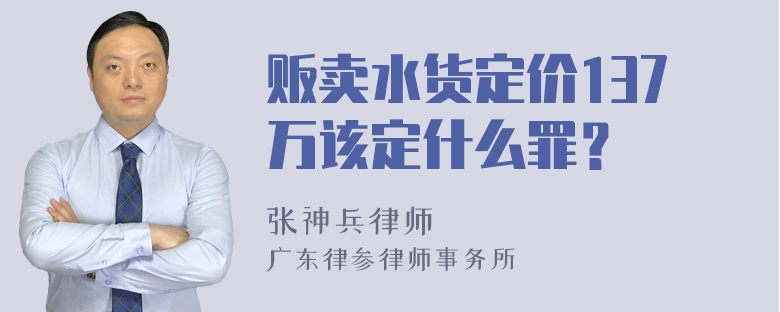 贩卖水货定价137万该定什么罪？

张神兵律师
广东律参律师事务所